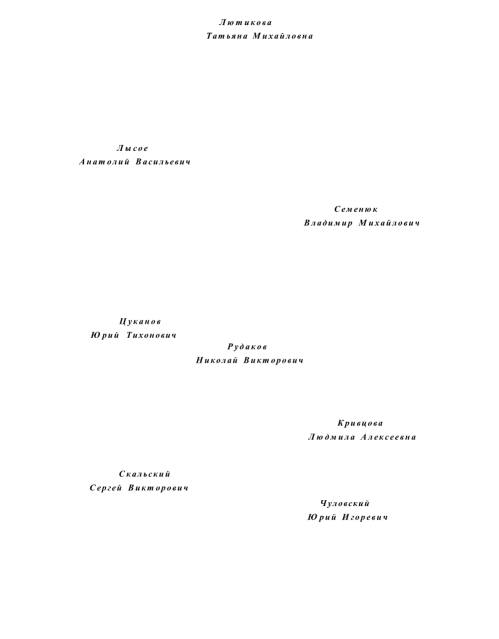 Лютикова
Татьяна Михайловна

Лысое
Анатолий Васильевич

Семенюк
Владимир Михайлович

Цуканов
Юрий Тихонович

Рудаков
Николай Викторович

Кривцова
Людмила Алексеевна

Скальский
Сергей Викторович

Чуловский
Юрий Игоревич